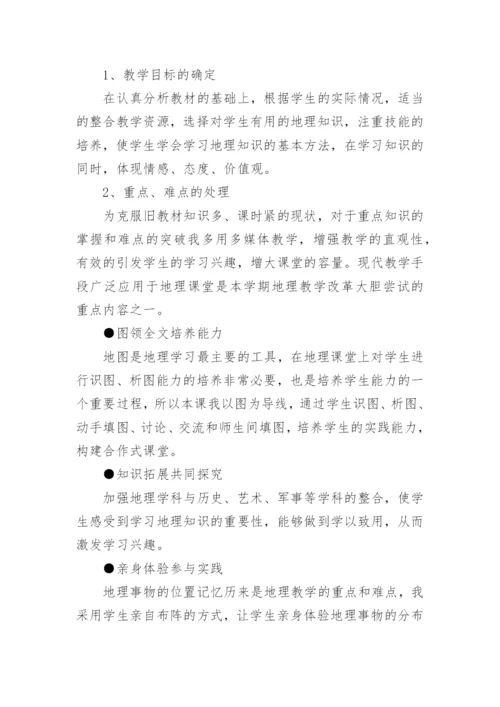 1、教学目标的确定

在认真分析教材的基础上，根据学生的实际情况，适当的整合教学资源，选择对学生有用的地理知识，注重技能的培养，使学生学会学习地理知识的基本方法，在学习知识的同时，体现情感、态度、价值观。

2、重点、难点的处理

为克服旧教材知识多、课时紧的现状，对于重点知识的掌握和难点的突破我多用多媒体教学，增强教学的直观性，有效的引发学生的学习兴趣，增大课堂的容量。现代教学手段广泛应用于地理课堂是本学期地理教学改革大胆尝试的重点内容之一。

●图领全文培养能力

地图是地理学习最主要的工具，在地理课堂上对学生进行识图、析图能力的培养非常必要，也是培养学生能力的一个重要过程，所以本课我以图为导线，通过学生识图、析图、动手填图、讨论、交流和师生间填图，培养学生的实践能力，构建合作式课堂。

●知识拓展共同探究

加强地理学科与历史、艺术、军事等学科的整合，使学生感受到学习地理知识的重要性，能够做到学以致用，从而激发学习兴趣。

●亲身体验参与实践

地理事物的位置记忆历来是地理教学的重点和难点，我采用学生亲自布阵的方式，让学生亲身体验地理事物的分布